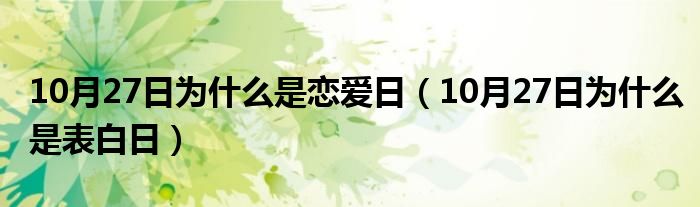 10月27日为什么是恋爱日（10月27日为什么是表白日）